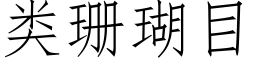 类珊瑚目